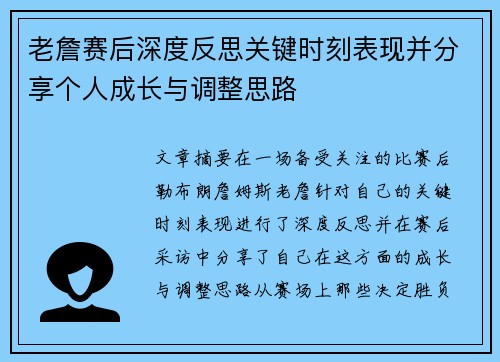 老詹赛后深度反思关键时刻表现并分享个人成长与调整思路

文章摘要在一场备受关注的比赛后勒布朗詹姆斯老詹针对自己的关键时刻表现进行了深度反思并在赛后采访中分享了自己在这方面的成长与调整思路从赛场上那些决定胜负